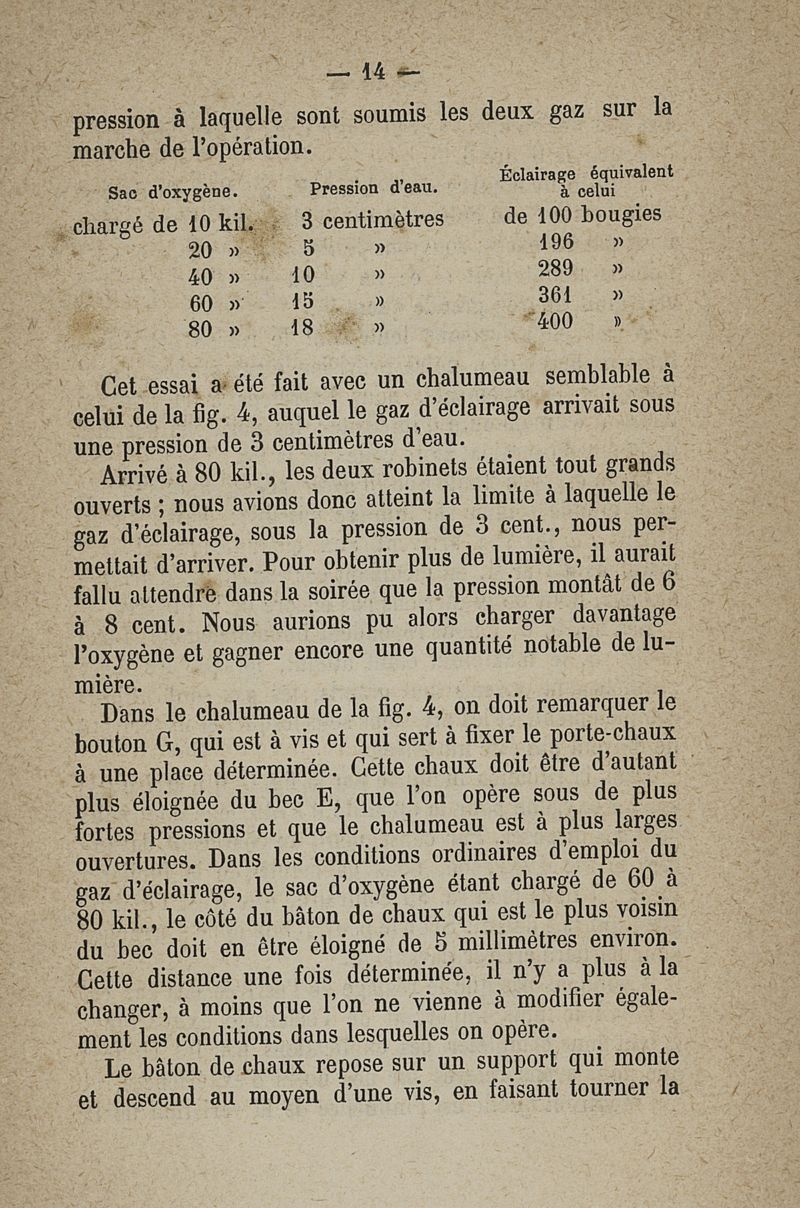 — 14 —

pression à laquelle sont soumis les deux gaz sur la marche de l'opération.

| Sac d'oxygène. | Pression d'eau. | Éclairage équivalent à celui |
|---|---|---|
| chargé de 10 kil. | 3 centimètres | de 100 bougies |
| 20 » | 5 » | 196 » |
| 40 » | 10 » | 289 » |
| 60 » | 15 » | 361 » |
| 80 » | 18 » | 400 » |

Cet essai a été fait avec un chalumeau semblable à celui de la fig. 4, auquel le gaz d'éclairage arrivait sous une pression de 3 centimètres d'eau.

Arrivé à 80 kil., les deux robinets étaient tout grands ouverts ; nous avions donc atteint la limite à laquelle le gaz d'éclairage, sous la pression de 3 cent., nous permettait d'arriver. Pour obtenir plus de lumière, il aurait fallu attendre dans la soirée que la pression montât de 6 à 8 cent. Nous aurions pu alors charger davantage l'oxygène et gagner encore une quantité notable de lumière.

Dans le chalumeau de la fig. 4, on doit remarquer le bouton G, qui est à vis et qui sert à fixer le porte-chaux à une place déterminée. Cette chaux doit être d'autant plus éloignée du bec E, que l'on opère sous de plus fortes pressions et que le chalumeau est à plus larges ouvertures. Dans les conditions ordinaires d'emploi du gaz d'éclairage, le sac d'oxygène étant chargé de 60 à 80 kil., le côté du bâton de chaux qui est le plus voisin du bec doit en être éloigné de 5 millimètres environ. Cette distance une fois déterminée, il n'y a plus à la changer, à moins que l'on ne vienne à modifier également les conditions dans lesquelles on opère.

Le bâton de chaux repose sur un support qui monte et descend au moyen d'une vis, en faisant tourner la